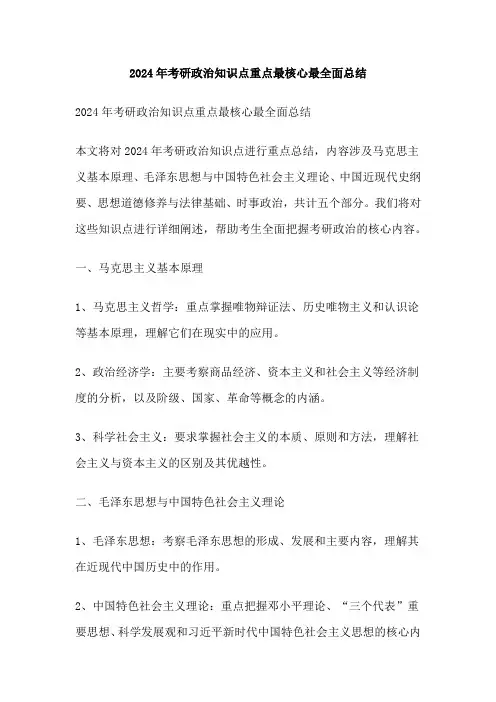 2024年考研政治知识点重点最核心最全面总结

2024年考研政治知识点重点最核心最全面总结

本文将对2024年考研政治知识点进行重点总结，内容涉及马克思主义基本原理、毛泽东思想与中国特色社会主义理论、中国近现代史纲要、思想道德修养与法律基础、时事政治，共计五个部分。我们将对这些知识点进行详细阐述，帮助考生全面把握考研政治的核心内容。

一、马克思主义基本原理

1、马克思主义哲学：重点掌握唯物辩证法、历史唯物主义和认识论等基本原理，理解它们在现实中的应用。

2、政治经济学：主要考察商品经济、资本主义和社会主义等经济制度的分析，以及阶级、国家、革命等概念的内涵。

3、科学社会主义：要求掌握社会主义的本质、原则和方法，理解社会主义与资本主义的区别及其优越性。

二、毛泽东思想与中国特色社会主义理论

1、毛泽东思想：考察毛泽东思想的形成、发展和主要内容，理解其在近现代中国历史中的作用。

2、中国特色社会主义理论：重点把握邓小平理论、“三个代表”重要思想、科学发展观和习近平新时代中国特色社会主义思想的核心内